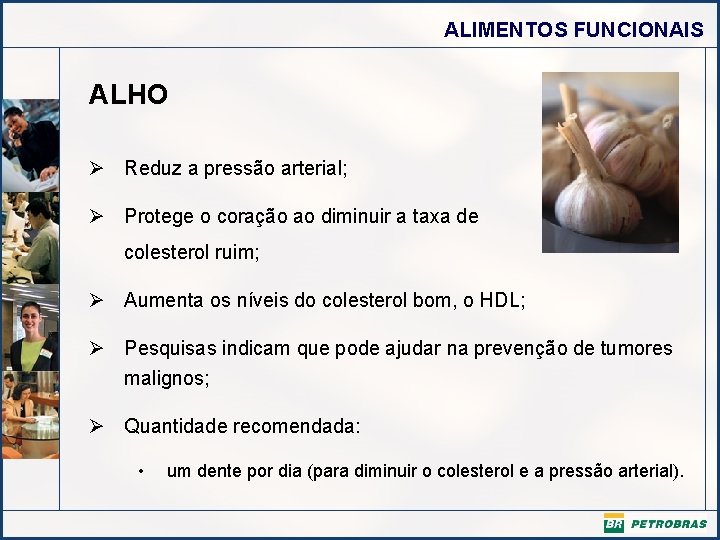 ALIMENTOS FUNCIONAIS

ALHO

➢ Reduz a pressão arterial;

➢ Protege o coração ao diminuir a taxa de colesterol ruim;

➢ Aumenta os níveis do colesterol bom, o HDL;

➢ Pesquisas indicam que pode ajudar na prevenção de tumores malignos;

➢ Quantidade recomendada:

• um dente por dia (para diminuir o colesterol e a pressão arterial).

BR PETROBRAS